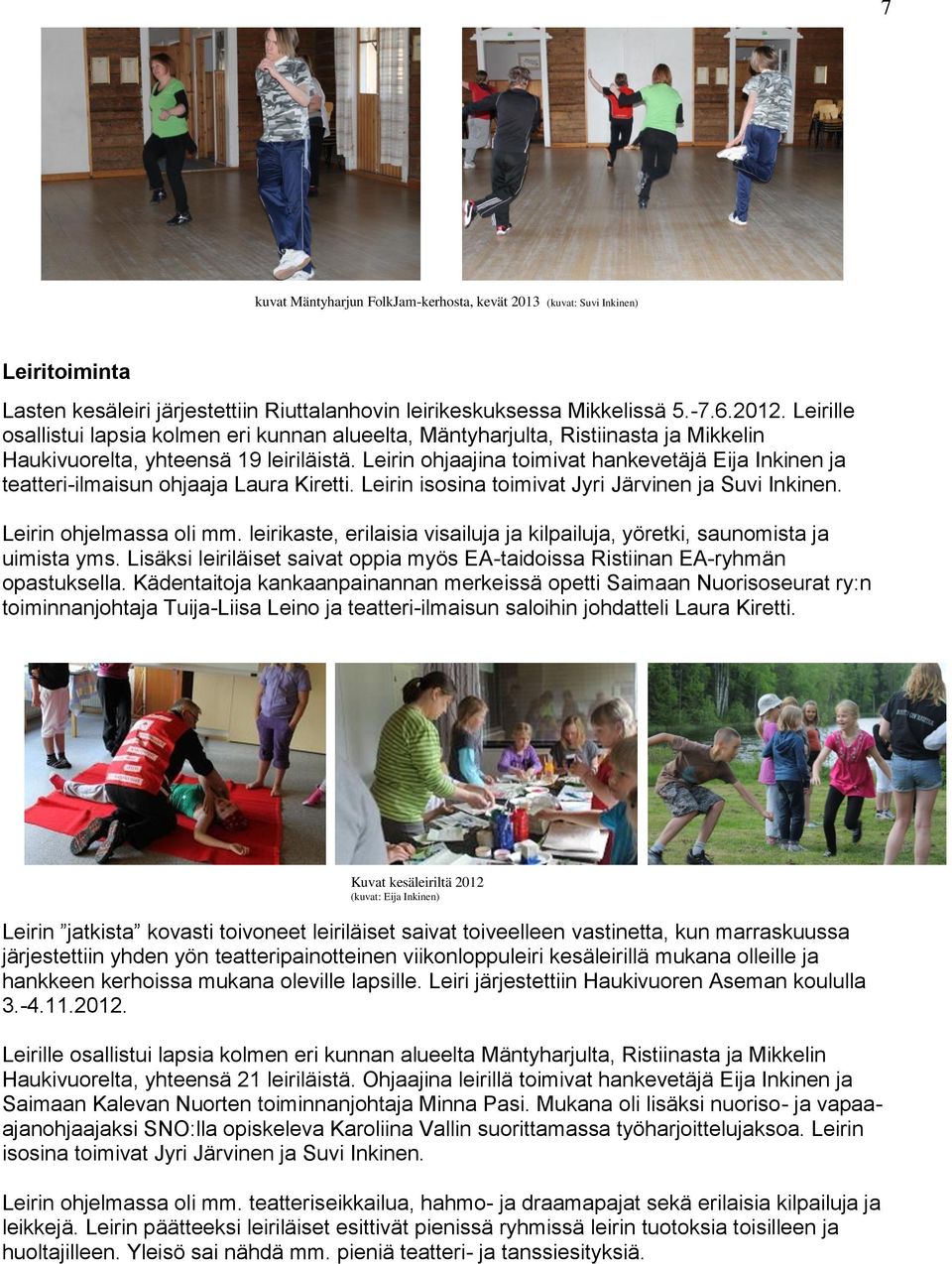 7

kuvat Mäntyharjun FolkJam-kerhosta, kevät 2013 (kuvat: Suvi Inkinen)

Leiritoiminta

Lasten kesäleiri järjestettiin Riuttalanhovin leirikeskuksessa Mikkelissä 5.-7.6.2012. Leirille osallistui lapsia kolmen eri kunnan alueelta, Mäntyharjulta, Ristiinasta ja Mikkelin Haukivuorelta, yhteensä 19 leiriläistä. Leirin ohjaajina toimivat hankevetäjä Eija Inkinen ja teatteri-ilmaisun ohjaaja Laura Kiretti. Leirin isosina toimivat Jyri Järvinen ja Suvi Inkinen.

Leirin ohjelmassa oli mm. leirikaste, erilaisia visailuja ja kilpailuja, yöretki, saunomista ja uimista yms. Lisäksi leiriläiset saivat oppia myös EA-taidoissa Ristiinan EA-ryhmän opastuksella. Kädentaitoja kankaanpainannan merkeissä opetti Saimaan Nuorisoseurat ry:n toiminnanjohtaja Tuija-Liisa Leino ja teatteri-ilmaisun saloihin johdatteli Laura Kiretti.

Kuvat kesäleiriltä 2012
(kuvat: Eija Inkinen)

Leirin ”jatkista” kovasti toivoneet leiriläiset saivat toiveelleen vastinetta, kun marraskuussa järjestettiin yhden yön teatteripainotteinen viikonloppuleiri kesäleirillä mukana olleille ja hankkeen kerhoissa mukana oleville lapsille. Leiri järjestettiin Haukivuoren Aseman koululla 3.-4.11.2012.

Leirille osallistui lapsia kolmen eri kunnan alueelta Mäntyharjulta, Ristiinasta ja Mikkelin Haukivuorelta, yhteensä 21 leiriläistä. Ohjaajina leirillä toimivat hankevetäjä Eija Inkinen ja Saimaan Kalevan Nuorten toiminnanjohtaja Minna Pasi. Mukana oli lisäksi nuoriso- ja vapaa-ajanohjaajaksi SNO:lla opiskeleva Karoliina Vallin suorittamassa työharjoittelujaksoa. Leirin isosina toimivat Jyri Järvinen ja Suvi Inkinen.

Leirin ohjelmassa oli mm. teatteriseikkailua, hahmo- ja draamapajat sekä erilaisia kilpailuja ja leikkejä. Leirin päätteeksi leiriläiset esittivät pienissä ryhmissä leirin tuotoksia toisilleen ja huoltajilleen. Yleisö sai nähdä mm. pieniä teatteri- ja tanssiesityksiä.